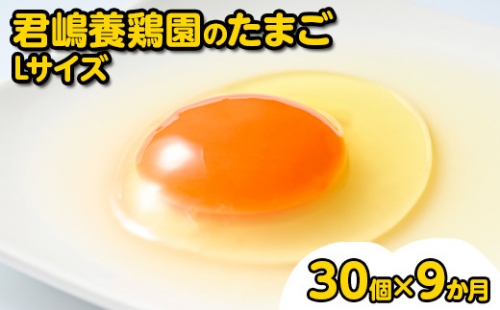 君嶋養鶏園のたまご
Lサイズ

30個×9か月